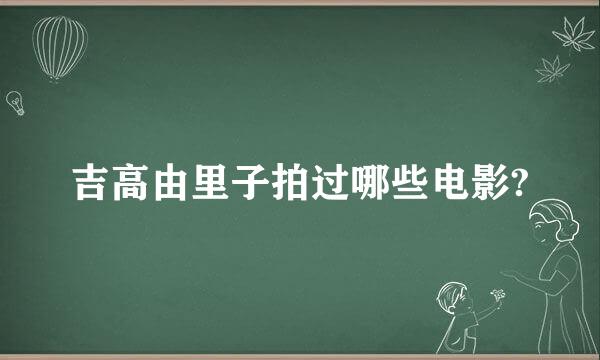 吉高由里子拍过哪些电影?